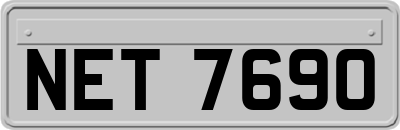 NET 7690